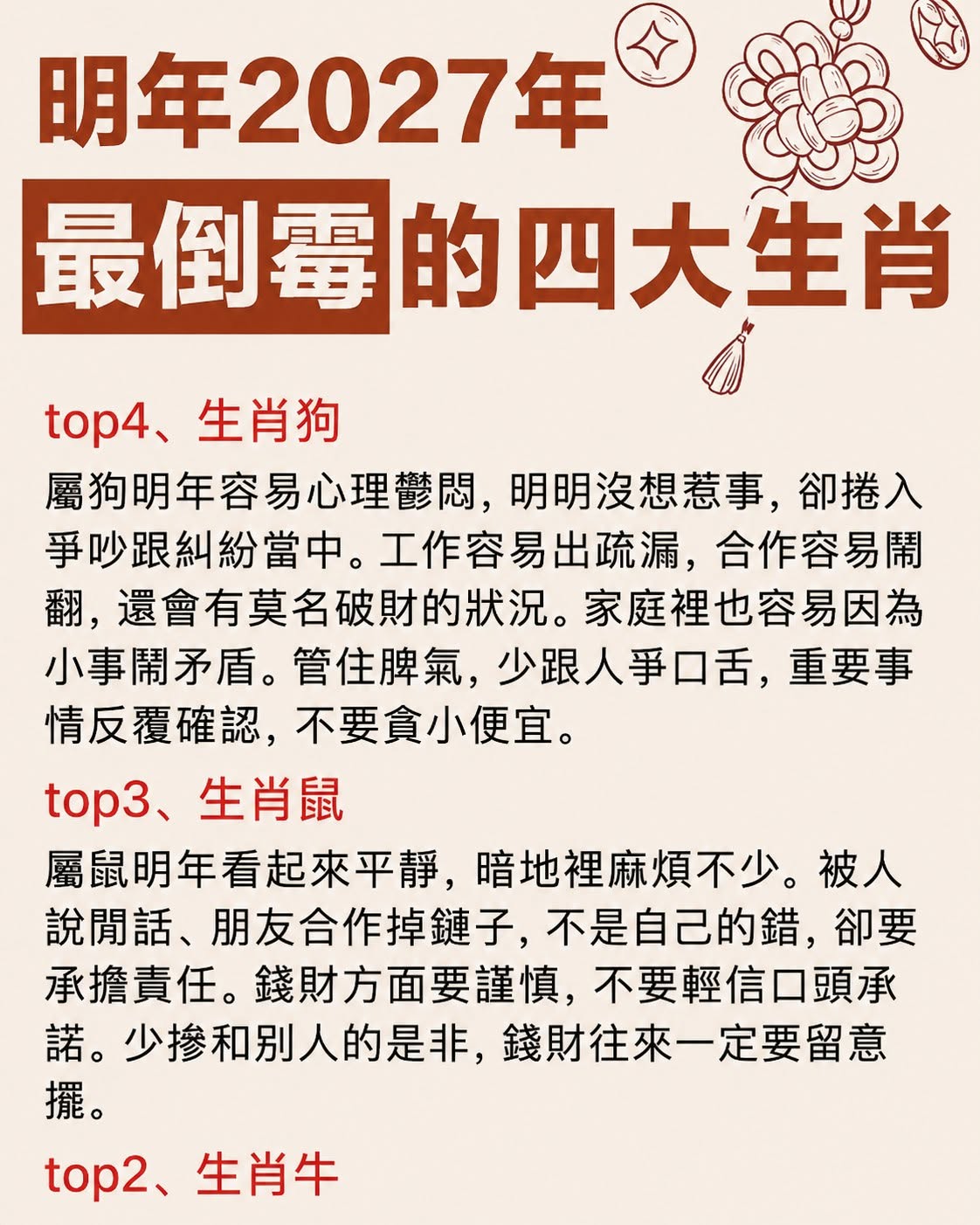 明年2027年

最倒霉的四大生肖

top4、生肖狗

屬狗明年容易心理鬱悶，明明沒想惹事，卻捲入爭吵跟糾紛當中。工作容易出疏漏，合作容易鬧翻，還會有莫名破財的狀況。家庭裡也容易因為小事鬧矛盾。管住脾氣，少跟人爭口舌，重要事情反覆確認，不要貪小便宜。

top3、生肖鼠

屬鼠明年看起來平靜，暗地裡麻煩不少。被人說閒話、朋友合作掉鏈子，不是自己的錯，卻要承擔責任。錢財方面要謹慎，不要輕信口頭承諾。少摻和別人的是非，錢財往來一定要留意擺。

top2、生肖牛